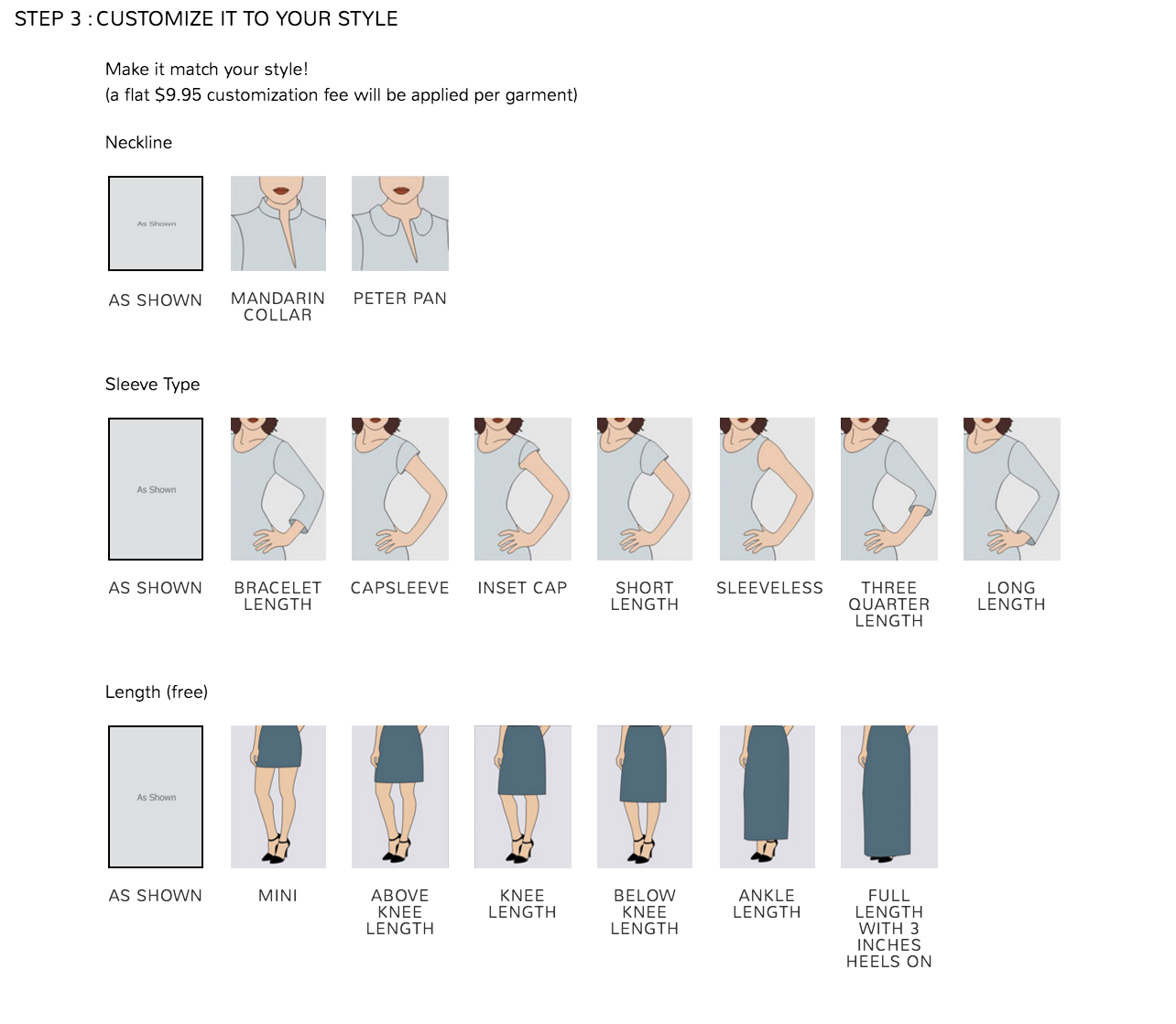 STEP 3 : CUSTOMIZE IT TO YOUR STYLE

Make it match your style!
(a flat $9.95 customization fee will be applied per garment)

Neckline

As Shown

AS SHOWN

MANDARIN COLLAR

PETER PAN

Sleeve Type

As Shown

AS SHOWN

BRACELET LENGTH

CAPSLEEVE

INSET CAP

SHORT LENGTH

SLEEVELESS

THREE QUARTER LENGTH

LONG LENGTH

Length (free)

As Shown

AS SHOWN

MINI

ABOVE KNEE LENGTH

KNEE LENGTH

BELOW KNEE LENGTH

ANKLE LENGTH

FULL LENGTH WITH 3 INCHES HEELS ON